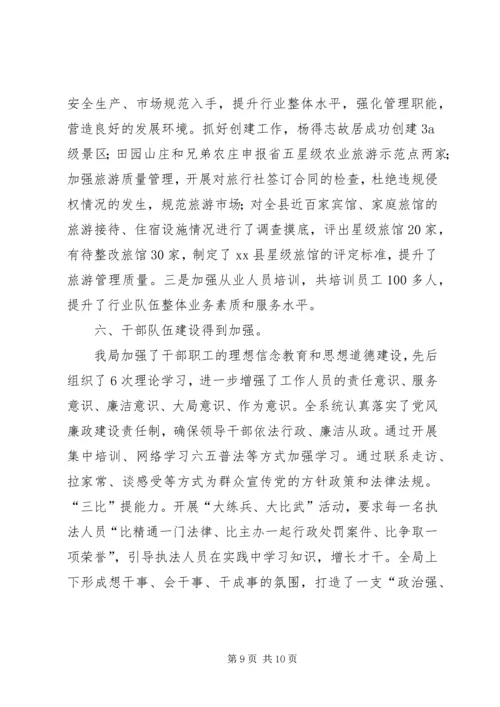 安全生产、市场规范入手，提升行业整体水平，强化管理职能，营造良好的发展环境。抓好创建工作，杨得志故居成功创建3a级景区；田园山庄和兄弟农庄申报省五星级农业旅游示范点两家；加强旅游质量管理，开展对旅行社签订合同的检查，杜绝违规侵权情况的发生，规范旅游市场；对全县近百家宾馆、家庭旅馆的旅游接待、住宿设施情况进行了调查摸底，评出星级旅馆20家，有待整改旅馆30家，制定了xx县星级旅馆的评定标准，提升了旅游管理质量。三是加强从业人员培训，共培训员工100多人，提升了行业队伍整体业务素质和服务水平。

六、干部队伍建设得到加强。

我局加强了干部职工的理想信念教育和思想道德建设，先后组织了6次理论学习，进一步增强了工作人员的责任意识、服务意识、廉洁意识、大局意识、作为意识。全系统认真落实了党风廉政建设责任制，确保领导干部依法行政、廉洁从政。通过开展集中培训、网络学习六五普法等方式加强学习。通过联系走访、拉家常、谈感受等方式为群众宣传党的方针政策和法律法规。“三比”提能力。开展“大练兵、大比武”活动，要求每一名执法人员“比精通一门法律、比主办一起行政处罚案件、比争取一项荣誉”，引导执法人员在实践中学习知识，增长才干。全局上下形成想干事、会干事、干成事的氛围，打造了一支“政治强、

第9页 共10页